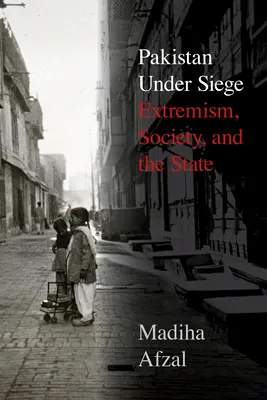 Pakistan
Under Siege
Extremism,
Society, and
the State

Madiha
Afzal